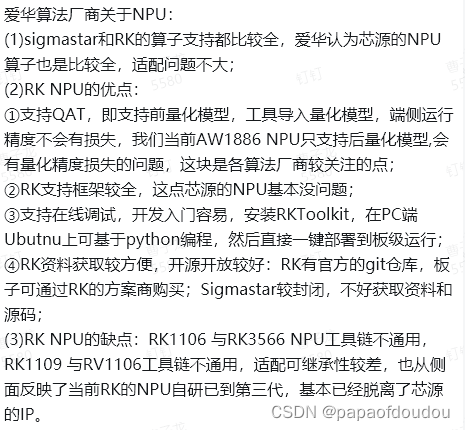 爱华算法厂商关于NPU：
(1)sigmastar和RK的算子支持都比较全，爱华认为芯源的NPU算子也是比较全，适配问题不大；
(2)RK NPU的优点：
①支持QAT，即支持前量化模型，工具导入量化模型，端侧运行精度不会有损失，我们当前AW1886 NPU只支持后量化模型,会有量化精度损失的问题，这块是各算法厂商较关注的点；
②RK支持框架较全，这点芯源的NPU基本没问题；
③支持在线调试，开发入门容易，安装RKToolkit，在PC端Ubutnu上可基于python编程，然后直接一键部署到板级运行；
④RK资料获取较方便，开源开放较好：RK有官方的git仓库，板子可通过RK的方案商购买；Sigmastar较封闭，不好获取资料和源码；
(3)RK NPU的缺点：RK1106 与RK3566 NPU工具链不通用，RK1109 与RV1106工具链不通用，适配可继承性较差，也从侧面反映了当前RK的NPU自研已到第三代，基本已经脱离了芯源的IP。
CSDN @papaofdoudou